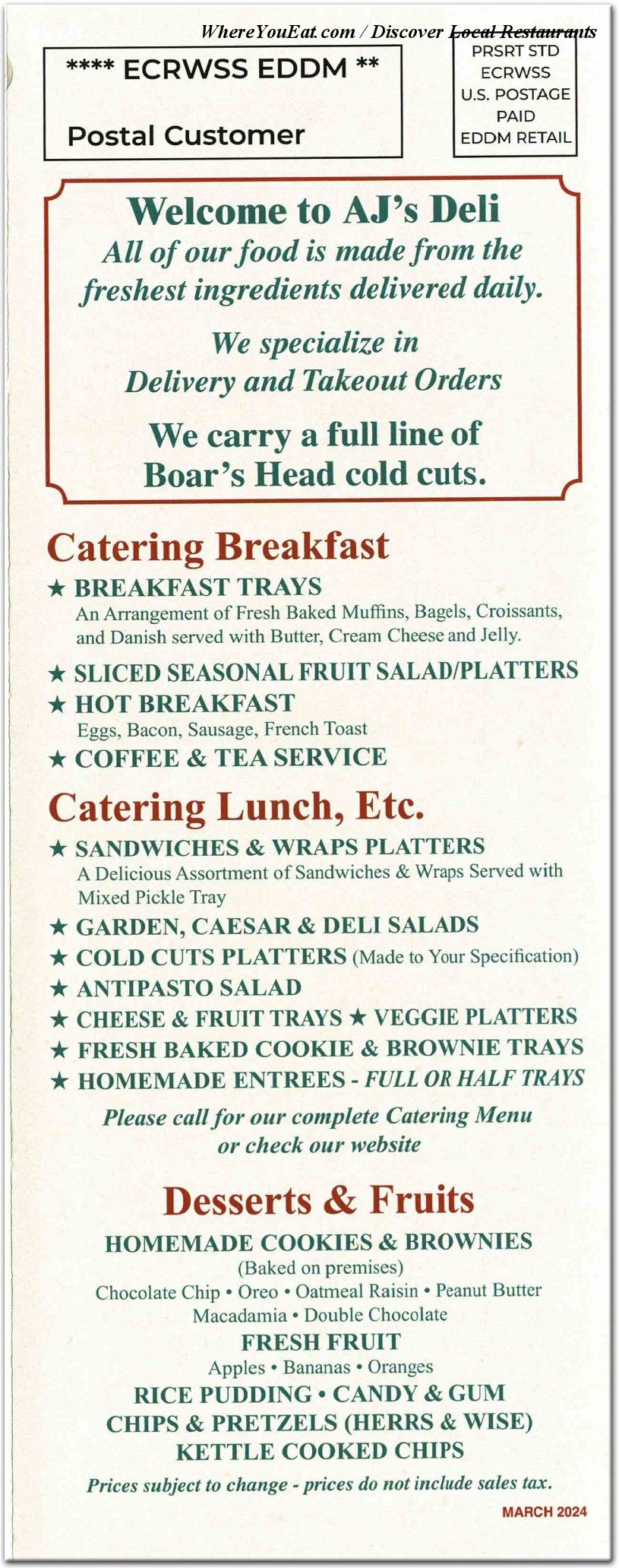 WhereYouEat.com / Discover Local Restaurants

**** ECRWSS EDDM **

Postal Customer

PRSRT STD
ECRWSS
U.S. POSTAGE
PAID
EDDM RETAIL

Welcome to AJ's Deli
All of our food is made from the freshest ingredients delivered daily.

We specialize in Delivery and Takeout Orders

We carry a full line of Boar's Head cold cuts.

Catering Breakfast

★ BREAKFAST TRAYS
An Arrangement of Fresh Baked Muffins, Bagels, Croissants, and Danish served with Butter, Cream Cheese and Jelly.

★ SLICED SEASONAL FRUIT SALAD/PLATTERS

★ HOT BREAKFAST
Eggs, Bacon, Sausage, French Toast

★ COFFEE & TEA SERVICE

Catering Lunch, Etc.

★ SANDWICHES & WRAPS PLATTERS
A Delicious Assortment of Sandwiches & Wraps Served with Mixed Pickle Tray

★ GARDEN, CAESAR & DELI SALADS

★ COLD CUTS PLATTERS (Made to Your Specification)

★ ANTIPASTO SALAD

★ CHEESE & FRUIT TRAYS ★ VEGGIE PLATTERS

★ FRESH BAKED COOKIE & BROWNIE TRAYS

★ HOMEMADE ENTREES - FULL OR HALF TRAYS

Please call for our complete Catering Menu or check our website

Desserts & Fruits

HOMEMADE COOKIES & BROWNIES
(Baked on premises)
Chocolate Chip • Oreo • Oatmeal Raisin • Peanut Butter
Macadamia • Double Chocolate

FRESH FRUIT
Apples • Bananas • Oranges

RICE PUDDING • CANDY & GUM
CHIPS & PRETZELS (HERRS & WISE)
KETTLE COOKED CHIPS

Prices subject to change - prices do not include sales tax.

MARCH 2024